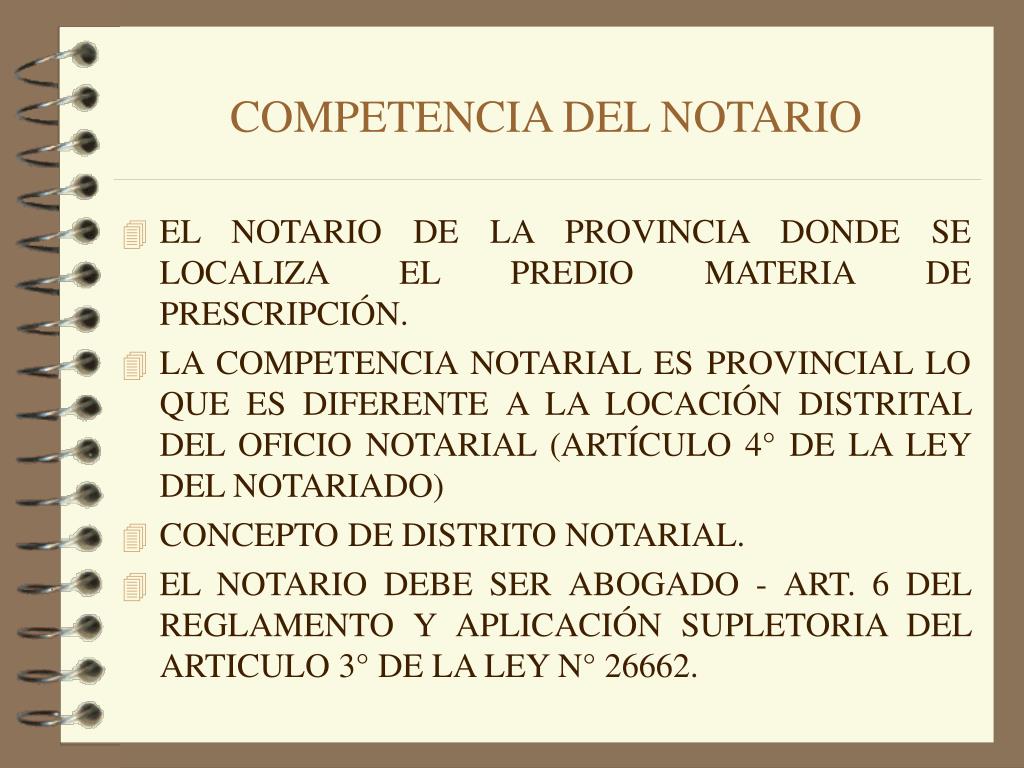 COMPETENCIA DEL NOTARIO

EL NOTARIO DE LA PROVINCIA DONDE SE LOCALIZA EL PREDIO MATERIA DE PRESCRIPCIÓN.

LA COMPETENCIA NOTARIAL ES PROVINCIAL LO QUE ES DIFERENTE A LA LOCACIÓN DISTRITAL DEL OFICIO NOTARIAL (ARTÍCULO 4° DE LA LEY DEL NOTARIADO)

CONCEPTO DE DISTRITO NOTARIAL.

EL NOTARIO DEBE SER ABOGADO - ART. 6 DEL REGLAMENTO Y APLICACIÓN SUPLETORIA DEL ARTICULO 3° DE LA LEY N° 26662.